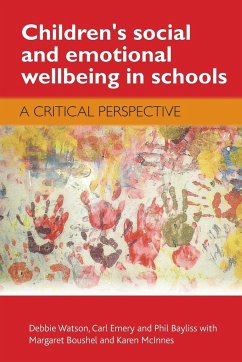 Children's social and emotional wellbeing in schools

A CRITICAL PERSPECTIVE

Debbie Watson, Carl Emery and Phil Bayliss with Margaret Boushel and Karen McInnes